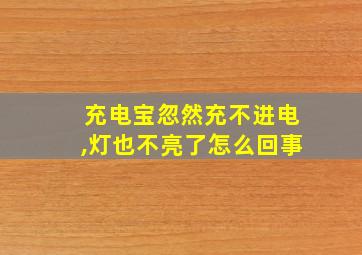 充电宝忽然充不进电,灯也不亮了怎么回事